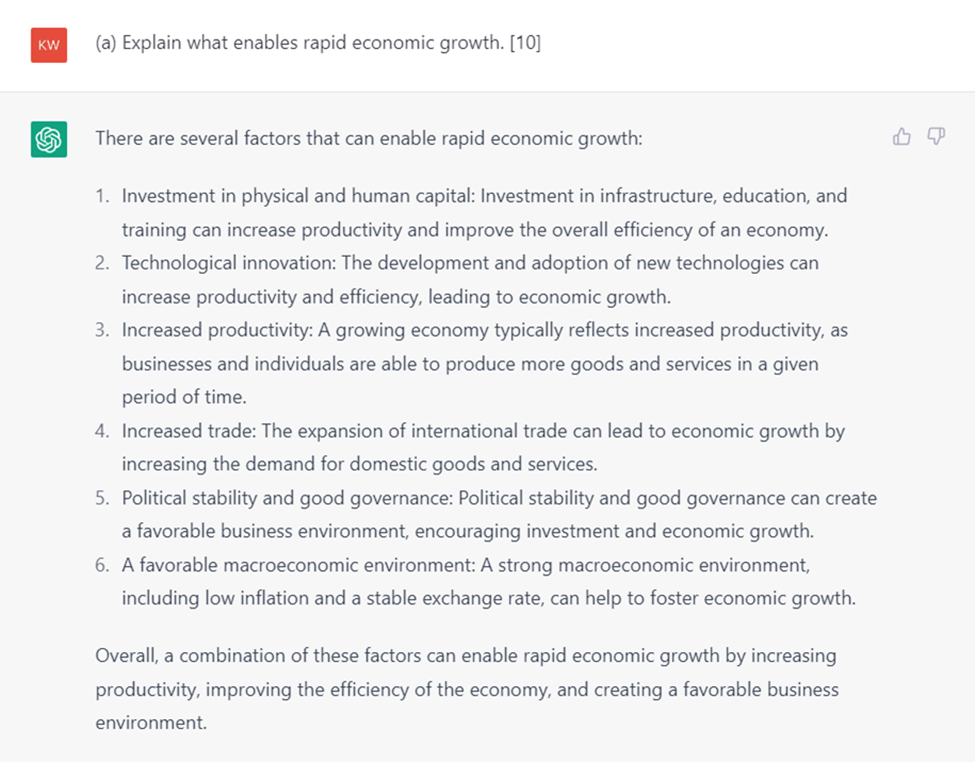 KW

(a) Explain what enables rapid economic growth. [10]

There are several factors that can enable rapid economic growth:

1. Investment in physical and human capital: Investment in infrastructure, education, and training can increase productivity and improve the overall efficiency of an economy.
2. Technological innovation: The development and adoption of new technologies can increase productivity and efficiency, leading to economic growth.
3. Increased productivity: A growing economy typically reflects increased productivity, as businesses and individuals are able to produce more goods and services in a given period of time.
4. Increased trade: The expansion of international trade can lead to economic growth by increasing the demand for domestic goods and services.
5. Political stability and good governance: Political stability and good governance can create a favorable business environment, encouraging investment and economic growth.
6. A favorable macroeconomic environment: A strong macroeconomic environment, including low inflation and a stable exchange rate, can help to foster economic growth.

Overall, a combination of these factors can enable rapid economic growth by increasing productivity, improving the efficiency of the economy, and creating a favorable business environment.